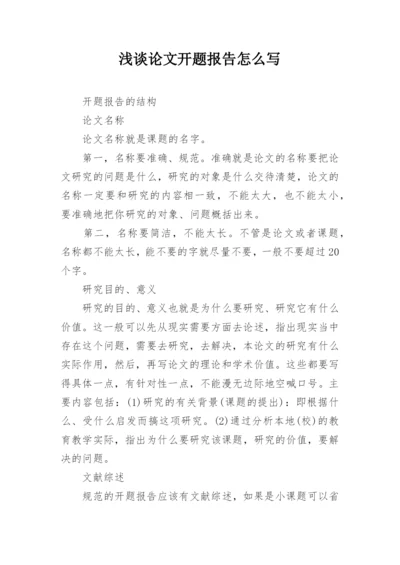 浅谈论文开题报告怎么写

开题报告的结构

论文名称

论文名称就是课题的名字。

第一，名称要准确、规范。准确就是论文的名称要把论文研究的问题是什么，研究的对象是什么交待清楚，论文的名称一定要和研究的内容相一致，不能太大，也不能太小，要准确地把你研究的对象、问题概括出来。

第二，名称要简洁，不能太长。不管是论文或者课题，名称都不能太长，能不要的字就尽量不要，一般不要超过20个字。

研究目的、意义

研究的目的、意义也就是为什么要研究、研究它有什么价值。这一般可以先从现实需要方面去论述，指出现实当中存在这个问题，需要去研究，去解决，本论文的研究有什么实际作用，然后，再写论文的理论和学术价值。这些都要写得具体一点，有针对性一点，不能漫无边际地空喊口号。主要内容包括：(1)研究的有关背景(课题的提出)：即根据什么、受什么启发而搞这项研究。(2)通过分析本地(校)的教育教学实际，指出为什么要研究该课题，研究的价值，要解决的问题。

文献综述

规范的开题报告应该有文献综述，如果是小课题可以省